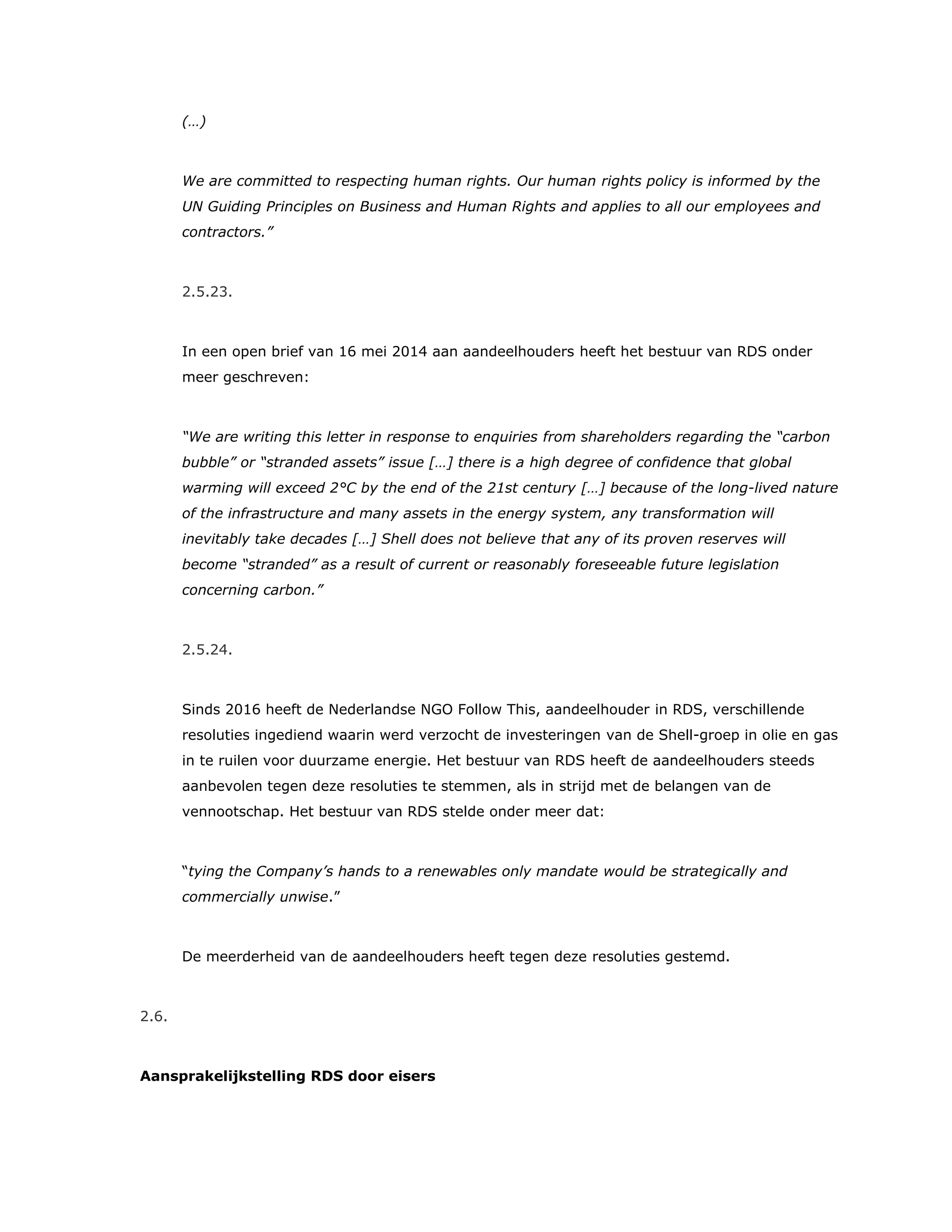 (…)

We are committed to respecting human rights. Our human rights policy is informed by the UN Guiding Principles on Business and Human Rights and applies to all our employees and contractors.”

2.5.23.

In een open brief van 16 mei 2014 aan aandeelhouders heeft het bestuur van RDS onder meer geschreven:

“We are writing this letter in response to enquiries from shareholders regarding the “carbon bubble” or “stranded assets” issue […] there is a high degree of confidence that global warming will exceed 2°C by the end of the 21st century […] because of the long-lived nature of the infrastructure and many assets in the energy system, any transformation will inevitably take decades […] Shell does not believe that any of its proven reserves will become “stranded” as a result of current or reasonably foreseeable future legislation concerning carbon.”

2.5.24.

Sinds 2016 heeft de Nederlandse NGO Follow This, aandeelhouder in RDS, verschillende resoluties ingediend waarin werd verzocht de investeringen van de Shell-groep in olie en gas in te ruilen voor duurzame energie. Het bestuur van RDS heeft de aandeelhouders steeds aanbevolen tegen deze resoluties te stemmen, als in strijd met de belangen van de vennootschap. Het bestuur van RDS stelde onder meer dat:

“tying the Company’s hands to a renewables only mandate would be strategically and commercially unwise.”

De meerderheid van de aandeelhouders heeft tegen deze resoluties gestemd.

2.6.

Aansprakelijkstelling RDS door eisers